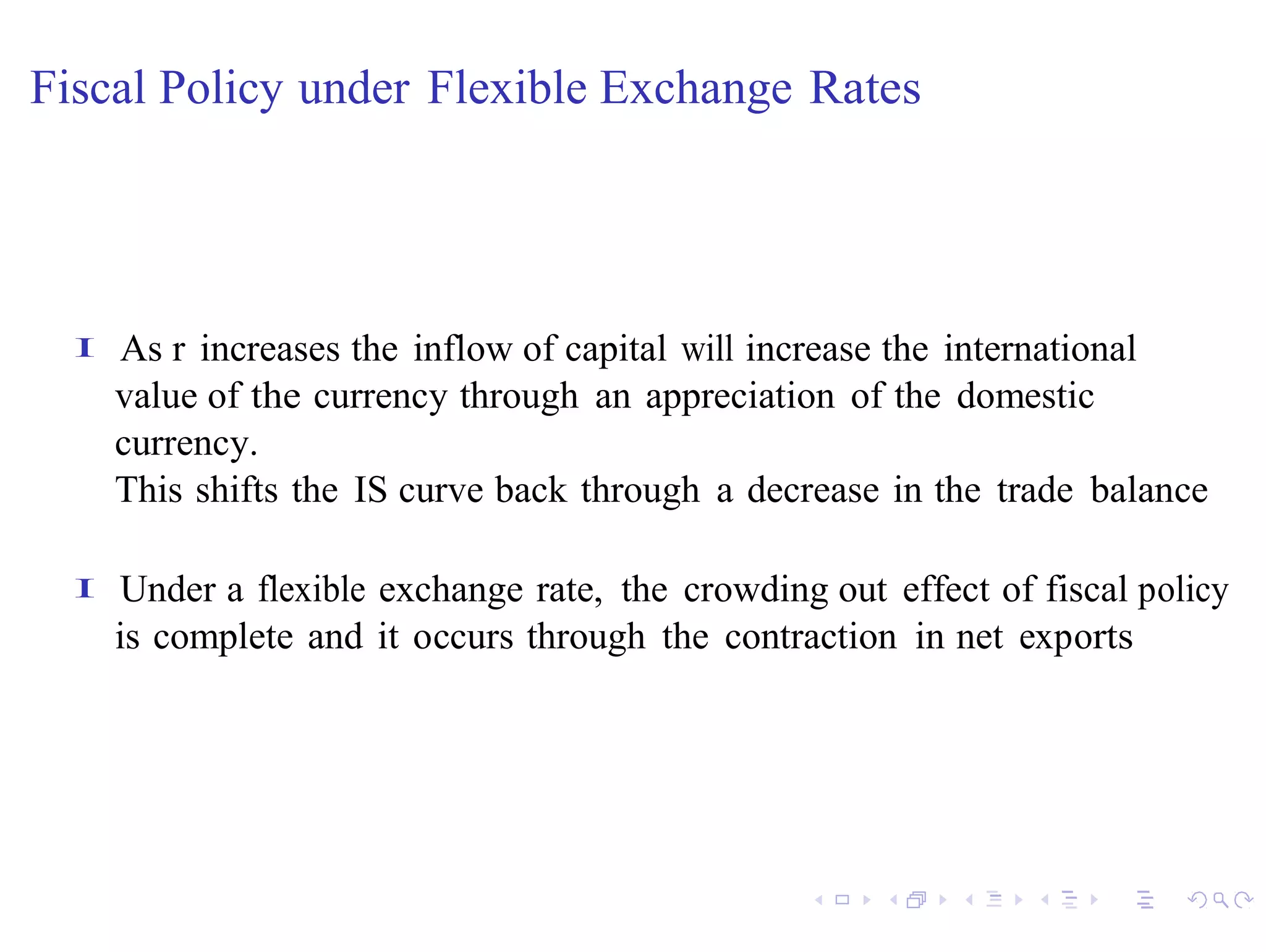 Fiscal Policy under Flexible Exchange Rates

I As r increases the inflow of capital will increase the international value of the currency through an appreciation of the domestic currency.
This shifts the IS curve back through a decrease in the trade balance

I Under a flexible exchange rate, the crowding out effect of fiscal policy is complete and it occurs through the contraction in net exports